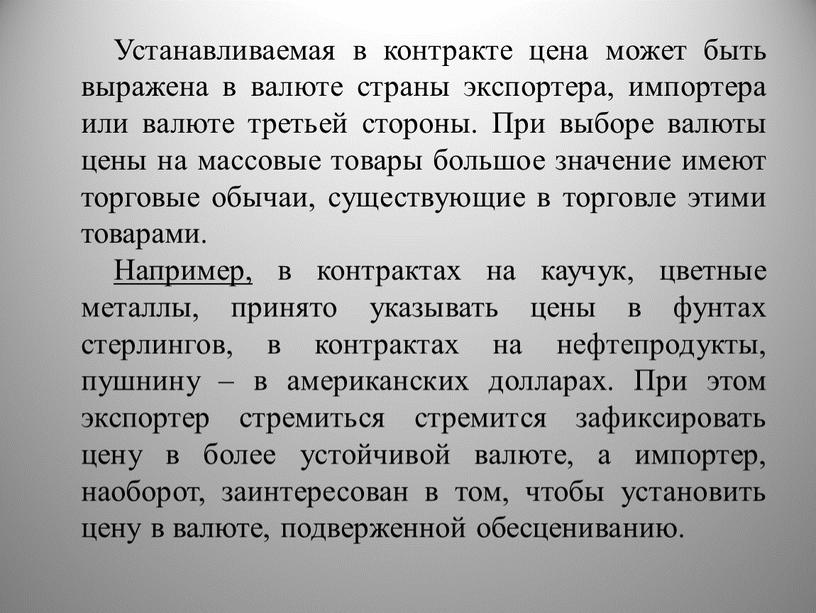 Устанавливаемая в контракте цена может быть выражена в валюте страны экспортера, импортера или валюте третьей стороны. При выборе валюты цены на массовые товары большое значение имеют торговые обычаи, существующие в торговле этими товарами.

Например, в контрактах на каучук, цветные металлы, принято указывать цены в фунтах стерлингов, в контрактах на нефтепродукты, пушнину – в американских долларах. При этом экспортер стремиться стремится зафиксировать цену в более устойчивой валюте, а импортер, наоборот, заинтересован в том, чтобы установить цену в валюте, подверженной обесцениванию.